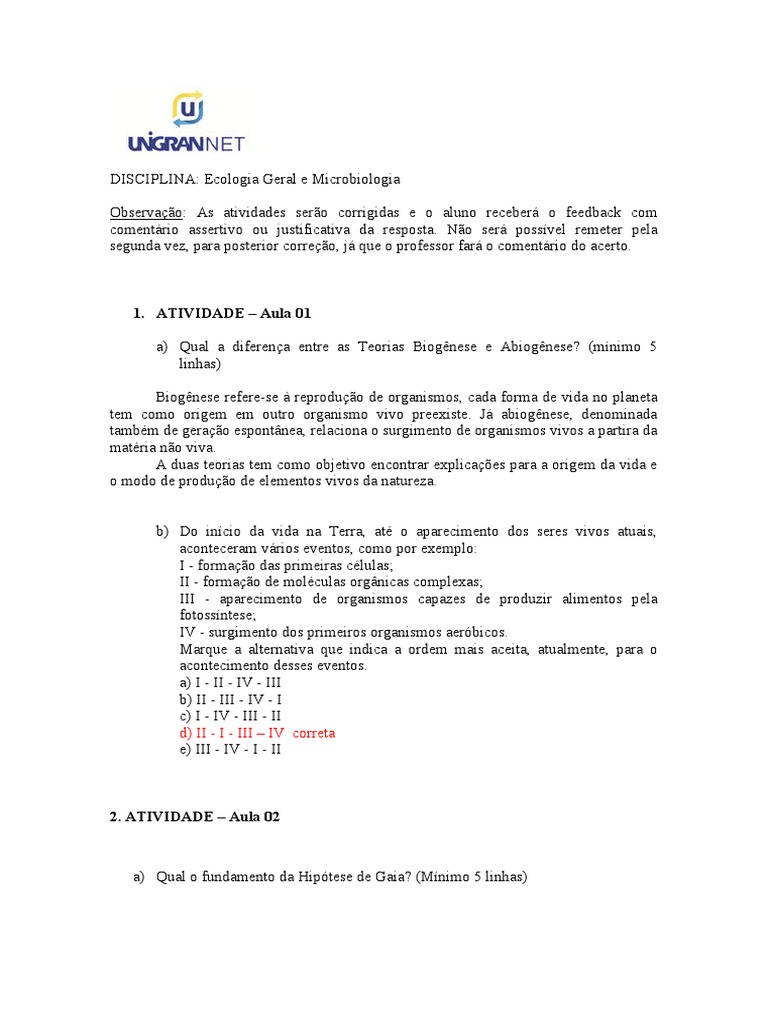 UNIGRANNET

DISCIPLINA: Ecologia Geral e Microbiologia

Observação: As atividades serão corrigidas e o aluno receberá o feedback com comentário assertivo ou justificativa da resposta. Não será possível remeter pela segunda vez, para posterior correção, já que o professor fará o comentário do acerto.

1. ATIVIDADE – Aula 01

a) Qual a diferença entre as Teorias Biogênese e Abiogênese? (mínimo 5 linhas)

Biogênese refere-se à reprodução de organismos, cada forma de vida no planeta tem como origem em outro organismo vivo preexiste. Já abiogênese, denominada também de geração espontânea, relaciona o surgimento de organismos vivos a partira da matéria não viva.

A duas teorias tem como objetivo encontrar explicações para a origem da vida e o modo de produção de elementos vivos da natureza.

b) Do início da vida na Terra, até o aparecimento dos seres vivos atuais, aconteceram vários eventos, como por exemplo:
I - formação das primeiras células;
II - formação de moléculas orgânicas complexas;
III - aparecimento de organismos capazes de produzir alimentos pela fotossíntese;
IV - surgimento dos primeiros organismos aeróbicos.
Marque a alternativa que indica a ordem mais aceita, atualmente, para o acontecimento desses eventos.
a) I - II - IV - III
b) II - III - IV - I
c) I - IV - III - II
d) II - I - III – IV correta
e) III - IV - I - II

2. ATIVIDADE – Aula 02

a) Qual o fundamento da Hipótese de Gaia? (Mínimo 5 linhas)